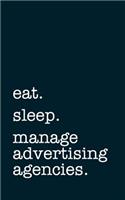 eat.

sleep.

manage advertising agencies.